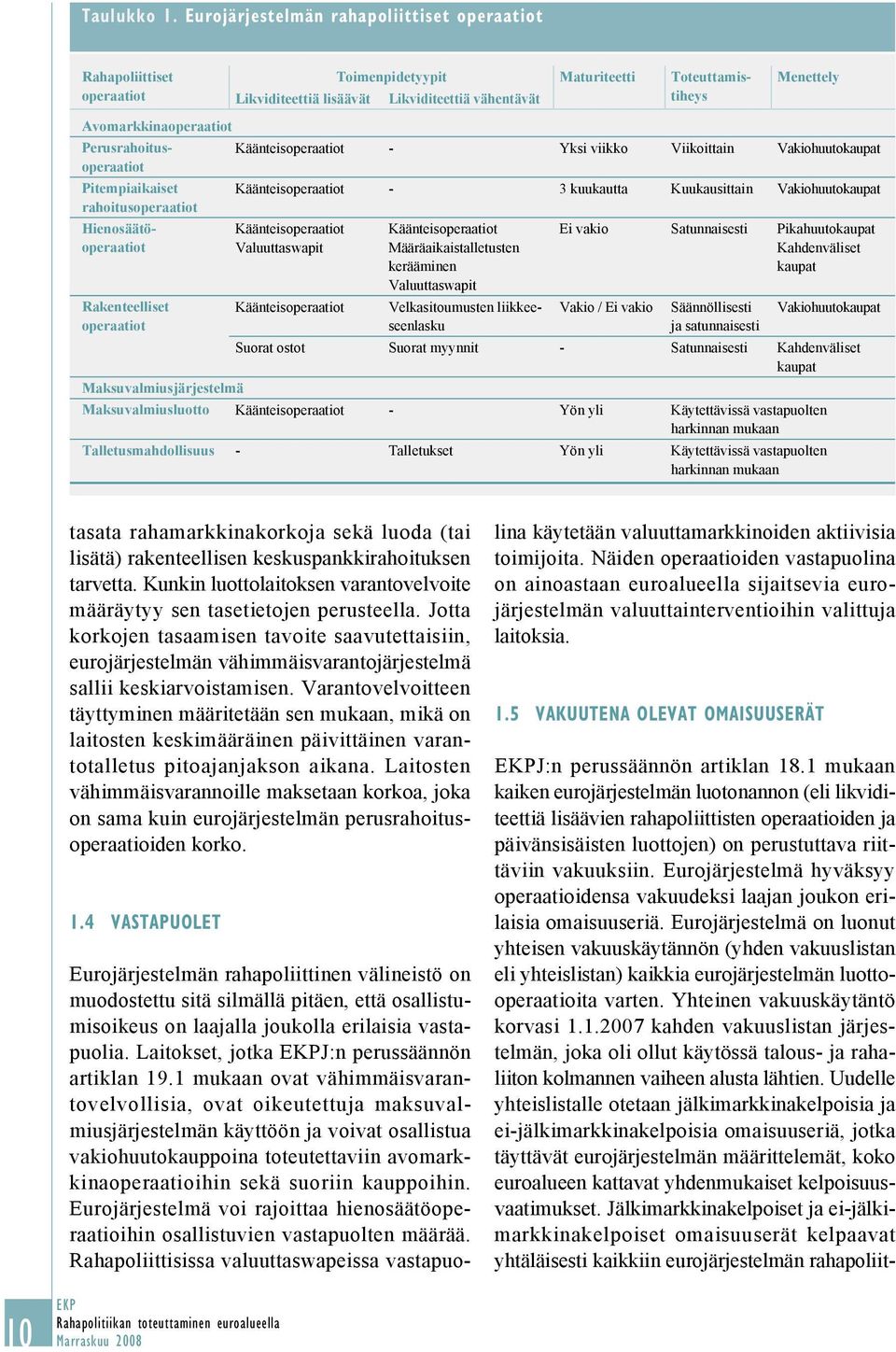 Taulukko 1. Eurojärjestelmän rahapoliittiset operaatiot

| Rahapoliittiset operaatiot | Toimenpidetyypit: Likviditeettiä lisäävät | Toimenpidetyypit: Likviditeettiä vähentävät | Maturiteetti | Toteuttamistiheys | Menettely |
|---|---|---|---|---|---|
| Avomarkkinaoperaatiot | | | | | |
| Perusrahoitusoperaatiot | Käänteisoperaatiot | - | Yksi viikko | Viikoittain | Vakiohuutokaupat |
| Pitempiaikaiset rahoitusoperaatiot | Käänteisoperaatiot | - | 3 kuukautta | Kuukausittain | Vakiohuutokaupat |
| Hienosäätöoperaatiot | Käänteisoperaatiot Valuuttaswapit | Käänteisoperaatiot Määräaikaistalletusten kerääminen Valuuttaswapit | Ei vakio | Satunnaisesti | Pikahuutokaupat Kahdenväliset kaupat |
| Rakenteelliset operaatiot | Käänteisoperaatiot | Velkasitoumusten liikkeeseenlasku | Vakio / Ei vakio | Säännöllisesti ja satunnaisesti | Vakiohuutokaupat |
| | Suorat ostot | Suorat myynnit | - | Satunnaisesti | Kahdenväliset kaupat |
| Maksuvalmiusjärjestelmä | | | | | |
| Maksuvalmiusluotto | Käänteisoperaatiot | - | Yön yli | Käytettävissä vastapuolten harkinnan mukaan | |
| Talletusmahdollisuus | - | Talletukset | Yön yli | Käytettävissä vastapuolten harkinnan mukaan | |

tasata rahamarkkinakorkoja sekä luoda (tai lisätä) rakenteellisen keskuspankkirahoituksen tarvetta. Kunkin luottolaitoksen varantovelvoite määräytyy sen tasetietojen perusteella. Jotta korkojen tasaamisen tavoite saavutettaisiin, eurojärjestelmän vähimmäisvarantojärjestelmä sallii keskiarvoistamisen. Varantovelvoitteen täyttyminen määritetään sen mukaan, mikä on laitosten keskimääräinen päivittäinen varantotalletus pitoajanjakson aikana. Laitosten vähimmäisvarannoille maksetaan korkoa, joka on sama kuin eurojärjestelmän perusrahoitusoperaatioiden korko.

1.4 VASTAPUOLET

Eurojärjestelmän rahapoliittinen välineistö on muodostettu sitä silmällä pitäen, että osallistumisoikeus on laajalla joukolla erilaisia vastapuolia. Laitokset, jotka EKPJ:n perussäännön artiklan 19.1 mukaan ovat vähimmäisvarantovelvollisia, ovat oikeutettuja maksuvalmiusjärjestelmän käyttöön ja voivat osallistua vakiohuutokauppoina toteutettaviin avomarkkinaoperaatioihin sekä suoriin kauppoihin. Eurojärjestelmä voi rajoittaa hienosäätöoperaatioihin osallistuvien vastapuolten määrää. Rahapoliittisissa valuuttaswapeissa vastapuolina käytetään valuuttamarkkinoiden aktiivisia toimijoita. Näiden operaatioiden vastapuolina on ainoastaan euroalueella sijaitsevia eurojärjestelmän valuuttainterventioihin valittuja laitoksia.

1.5 VAKUUTENA OLEVAT OMAISUUSERÄT

EKPJ:n perussäännön artiklan 18.1 mukaan kaiken eurojärjestelmän luotonannon (eli likviditeettiä lisäävien rahapoliittisten operaatioiden ja päivänsisäisten luottojen) on perustuttava riittäviin vakuuksiin. Eurojärjestelmä hyväksyy operaatioidensa vakuudeksi laajan joukon erilaisia omaisuuseriä. Eurojärjestelmä on luonut yhteisen vakuuskäytännön (yhden vakuuslistan eli yhteislistan) kaikkia eurojärjestelmän luotto-operaatioita varten. Yhteinen vakuuskäytäntö korvasi 1.1.2007 kahden vakuuslistan järjestelmän, joka oli ollut käytössä talous- ja rahaliiton kolmannen vaiheen alusta lähtien. Uudelle yhteislistalle otetaan jälkimarkkinakelpoisia ja ei-jälkimarkkinakelpoisia omaisuuseriä, jotka täyttävät eurojärjestelmän määrittelemät, koko euroalueen kattavat yhdenmukaiset kelpoisuusvaatimukset. Jälkimarkkinakelpoiset ja ei-jälkimarkkinakelpoiset omaisuuserät kelpaavat yhtäläisesti kaikkiin eurojärjestelmän rahapoliit-

10
EKP
Rahapolitiikan toteuttaminen euroalueella
Marraskuu 2008